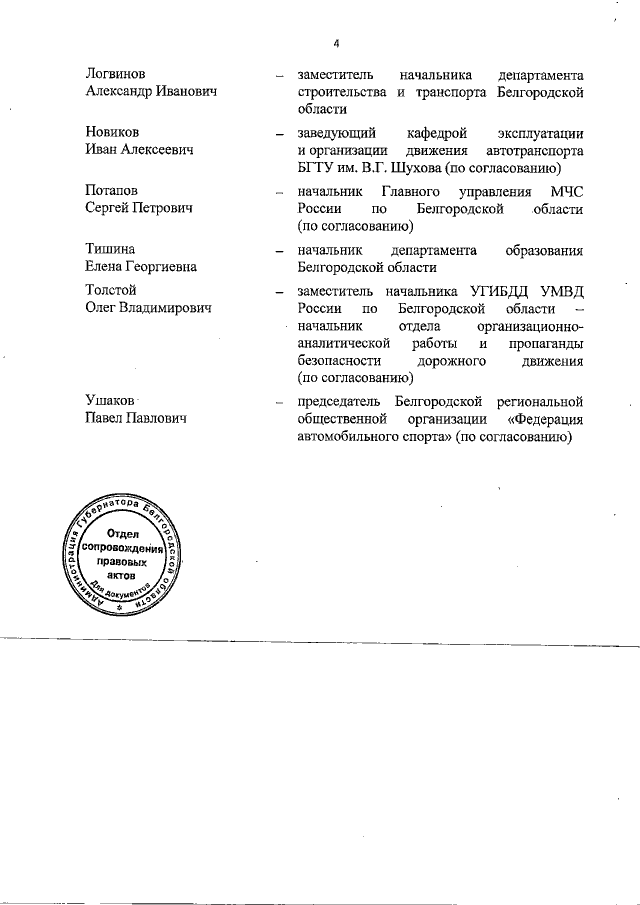 4

Логвинов Александр Иванович – заместитель начальника департамента строительства и транспорта Белгородской области

Новиков Иван Алексеевич – заведующий кафедрой эксплуатации и организации движения автотранспорта БГТУ им. В.Г. Шухова (по согласованию)

Потапов Сергей Петрович – начальник Главного управления МЧС России по Белгородской области (по согласованию)

Тишина Елена Георгиевна – начальник департамента образования Белгородской области

Толстой Олег Владимирович – заместитель начальника УГИБДД УМВД России по Белгородской области – начальник отдела организационно-аналитической работы и пропаганды безопасности дорожного движения (по согласованию)

Ушаков Павел Павлович – председатель Белгородской региональной общественной организации «Федерация автомобильного спорта» (по согласованию)

Администрация Губернатора Белгородской области
Отдел сопровождения правовых актов
Для документов